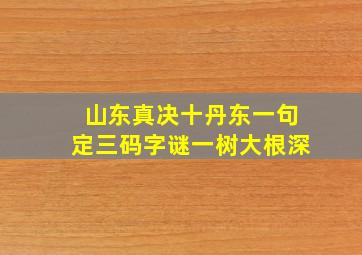 山东真决十丹东一句
定三码字谜一树大根深